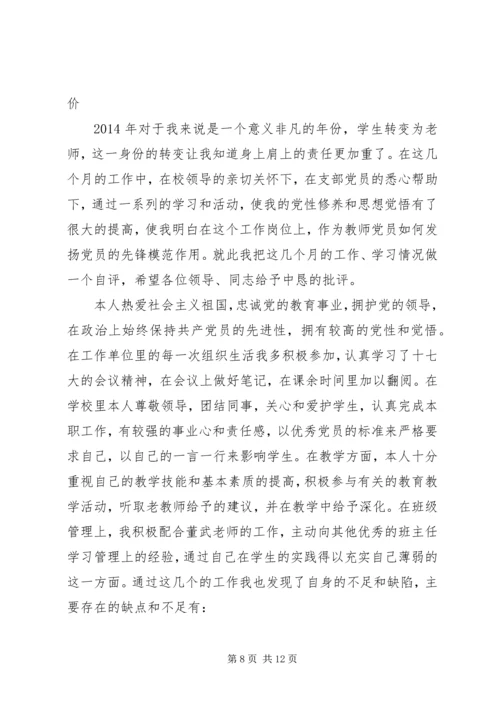 价

2014 年对于我来说是一个意义非凡的年份，学生转变为老师，这一身份的转变让我知道身上肩上的责任更加重了。在这几个月的工作中，在校领导的亲切关怀下，在支部党员的悉心帮助下，通过一系列的学习和活动，使我的党性修养和思想觉悟有了很大的提高，使我明白在这个工作岗位上，作为教师党员如何发扬党员的先锋模范作用。就此我把这几个月的工作、学习情况做一个自评，希望各位领导、同志给予中恳的批评。

本人热爱社会主义祖国，忠诚党的教育事业，拥护党的领导，在政治上始终保持共产党员的先进性，拥有较高的党性和觉悟。在工作单位里的每一次组织生活我多积极参加，认真学习了十七大的会议精神，在会议上做好笔记，在课余时间里加以翻阅。在学校里本人尊敬领导，团结同事，关心和爱护学生，认真完成本职工作，有较强的事业心和责任感，以优秀党员的标准来严格要求自己，以自己的一言一行来影响学生。在教学方面，本人十分重视自己的教学技能和基本素质的提高，积极参与有关的教育教学活动，听取老教师给予的建议，并在教学中给予深化。在班级管理上，我积极配合董武老师的工作，主动向其他优秀的班主任学习管理上的经验，通过自己在学生的实践得以充实自己薄弱的这一方面。通过这几个的工作我也发现了自身的不足和缺陷，主要存在的缺点和不足有：

第 8 页 共 12 页